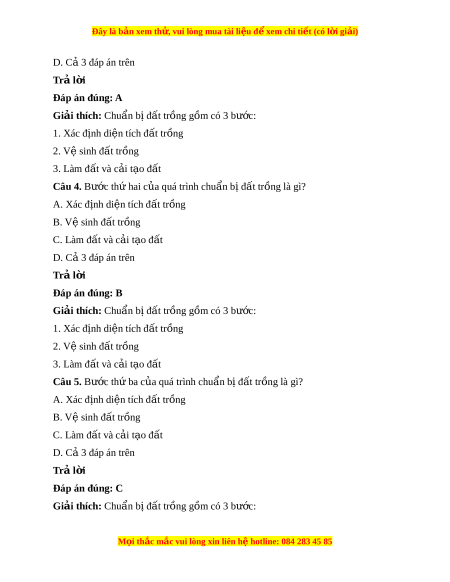 Đây là bản xem thử, vui lòng mua tài liệu để xem chi tiết (có lời giải)

D. Cả 3 đáp án trên

Trả lời

Đáp án đúng: A

Giải thích: Chuẩn bị đất trồng gồm có 3 bước:

1. Xác định diện tích đất trồng

2. Vệ sinh đất trồng

3. Làm đất và cải tạo đất

Câu 4. Bước thứ hai của quá trình chuẩn bị đất trồng là gì?

A. Xác định diện tích đất trồng

B. Vệ sinh đất trồng

C. Làm đất và cải tạo đất

D. Cả 3 đáp án trên

Trả lời

Đáp án đúng: B

Giải thích: Chuẩn bị đất trồng gồm có 3 bước:

1. Xác định diện tích đất trồng

2. Vệ sinh đất trồng

3. Làm đất và cải tạo đất

Câu 5. Bước thứ ba của quá trình chuẩn bị đất trồng là gì?

A. Xác định diện tích đất trồng

B. Vệ sinh đất trồng

C. Làm đất và cải tạo đất

D. Cả 3 đáp án trên

Trả lời

Đáp án đúng: C

Giải thích: Chuẩn bị đất trồng gồm có 3 bước:

Mọi thắc mắc vui lòng xin liên hệ hotline: 084 283 45 85